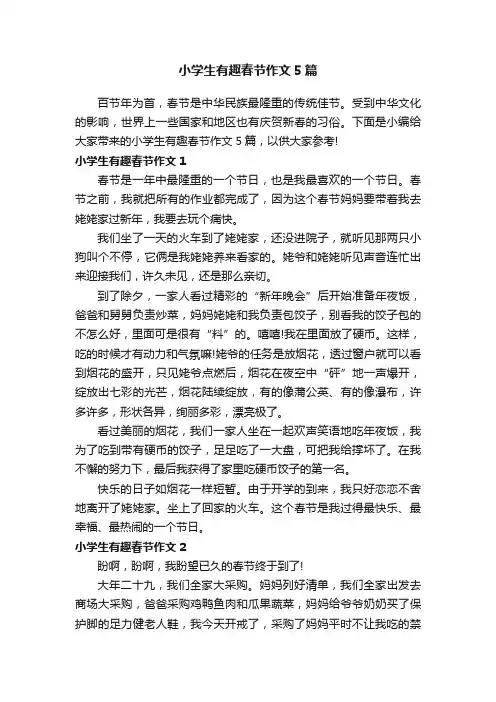 小学生有趣春节作文5篇

百节年为首，春节是中华民族最隆重的传统佳节。受到中华文化的影响，世界上一些国家和地区也有庆贺新春的习俗。下面是小编给大家带来的小学生有趣春节作文5篇，以供大家参考!

小学生有趣春节作文1

春节是一年中最隆重的一个节日，也是我最喜欢的一个节日。春节之前，我就把所有的作业都完成了，因为这个春节妈妈要带着我去姥姥家过新年，我要去玩个痛快。

我们坐了一天的火车到了姥姥家，还没进院子，就听见那两只小狗叫个不停，它俩是我姥姥养来看家的。姥爷和姥姥听见声音连忙出来迎接我们，许久未见，还是那么亲切。

到了除夕，一家人看过精彩的“新年晚会”后开始准备年夜饭，爸爸和舅舅负责炒菜，妈妈姥姥和我负责包饺子，别看我的饺子包的不怎么好，里面可是很有“料”的。嘻嘻!我在里面放了硬币。这样，吃的时候才有动力和气氛嘛!姥爷的任务是放烟花，透过窗户就可以看到烟花的盛开，只见姥爷点燃后，烟花在夜空中“砰”地一声爆开，绽放出七彩的光芒，烟花陆续绽放，有的像蒲公英、有的像瀑布，许多许多，形状各异，绚丽多彩，漂亮极了。

看过美丽的烟花，我们一家人坐在一起欢声笑语地吃年夜饭，我为了吃到带有硬币的饺子，足足吃了一大盘，可把我给撑坏了。在我不懈的努力下，最后我获得了家里吃硬币饺子的第一名。

快乐的日子如烟花一样短暂。由于开学的到来，我只好恋恋不舍地离开了姥姥家。坐上了回家的火车。这个春节是我过得最快乐、最幸福、最热闹的一个节日。

小学生有趣春节作文2

盼啊，盼啊，我盼望已久的春节终于到了!

大年二十九，我们全家大采购。妈妈列好清单，我们全家出发去商场大采购，爸爸采购鸡鸭鱼肉和瓜果蔬菜，妈妈给爷爷奶奶买了保护脚的足力健老人鞋，我今天开戒了，采购了妈妈平时不让我吃的禁